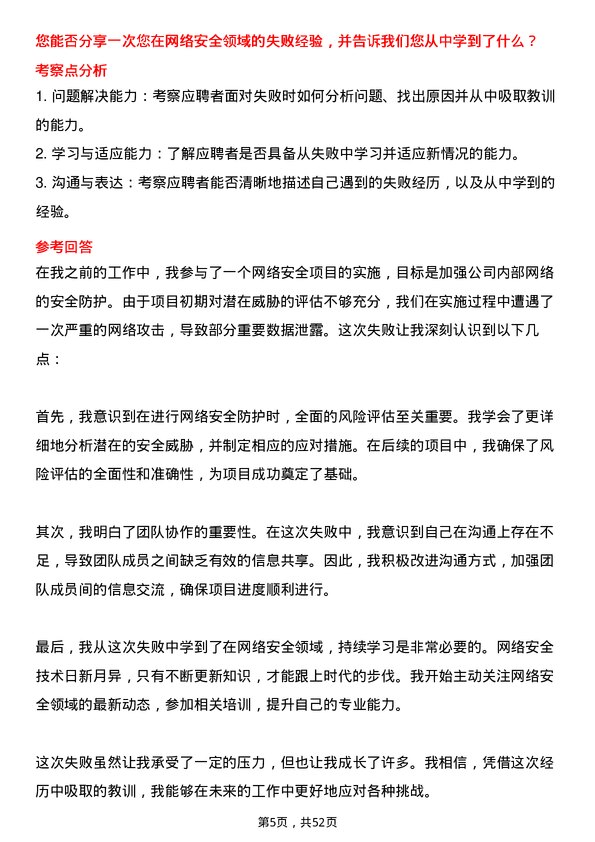 您能否分享一次您在网络安全领域的失败经验，并告诉我们您从中学到了什么？

考察点分析

1. 问题解决能力：考察应聘者面对失败时如何分析问题、找出原因并从中吸取教训的能力。

2. 学习与适应能力：了解应聘者是否具备从失败中学习并适应新情况的能力。

3. 沟通与表达：考察应聘者能否清晰地描述自己遇到的失败经历，以及从中学到的经验。

参考回答

在我之前的工作中，我参与了一个网络安全项目的实施，目标是加强公司内部网络的安全防护。由于项目初期对潜在威胁的评估不够充分，我们在实施过程中遭遇了一次严重的网络攻击，导致部分重要数据泄露。这次失败让我深刻认识到以下几点：

首先，我意识到在进行网络安全防护时，全面的风险评估至关重要。我学会了更详细地分析潜在的安全威胁，并制定相应的应对措施。在后续的项目中，我确保了风险评估的全面性和准确性，为项目成功奠定了基础。

其次，我明白了团队协作的重要性。在这次失败中，我意识到自己在沟通上存在不足，导致团队成员之间缺乏有效的信息共享。因此，我积极改进沟通方式，加强团队成员间的信息交流，确保项目进度顺利进行。

最后，我从这次失败中学到了在网络安全领域，持续学习是非常必要的。网络安全技术日新月异，只有不断更新知识，才能跟上时代的步伐。我开始主动关注网络安全领域的最新动态，参加相关培训，提升自己的专业能力。

这次失败虽然让我承受了一定的压力，但也让我成长了许多。我相信，凭借这次经历中吸取的教训，我能够在未来的工作中更好地应对各种挑战。

第5页，共52页